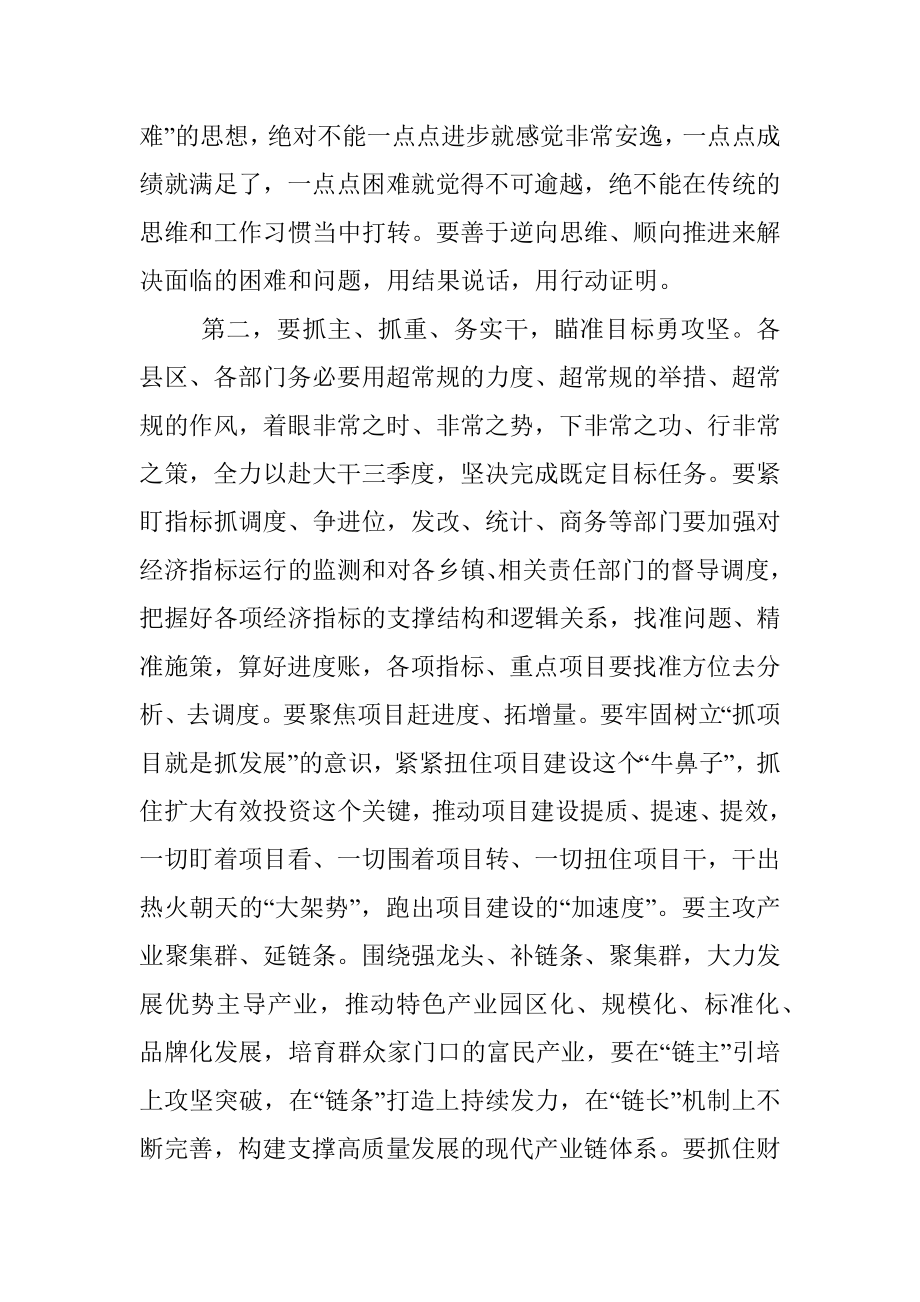 难”的思想，绝对不能一点点进步就感觉非常安逸，一点点成绩就满足了，一点点困难就觉得不可逾越，绝不能在传统的思维和工作习惯当中打转。要善于逆向思维、顺向推进来解决面临的困难和问题，用结果说话，用行动证明。

第二，要抓主、抓重、务实干，瞄准目标勇攻坚。各县区、各部门务必要用超常规的力度、超常规的举措、超常规的作风，着眼非常之时、非常之势，下非常之功、行非常之策，全力以赴大干三季度，坚决完成既定目标任务。要紧盯指标抓调度、争进位，发改、统计、商务等部门要加强对经济指标运行的监测和对各乡镇、相关责任部门的督导调度，把握好各项经济指标的支撑结构和逻辑关系，找准问题、精准施策，算好进度账，各项指标、重点项目要找准方位去分析、去调度。要聚焦项目赶进度、拓增量。要牢固树立“抓项目就是抓发展”的意识，紧紧扭住项目建设这个“牛鼻子”，抓住扩大有效投资这个关键，推动项目建设提质、提速、提效，一切盯着项目看、一切围着项目转、一切扭住项目干，干出热火朝天的“大架势”，跑出项目建设的“加速度”。要主攻产业聚集群、延链条。围绕强龙头、补链条、聚集群，大力发展优势主导产业，推动特色产业园区化、规模化、标准化、品牌化发展，培育群众家门口的富民产业，要在“链主”引培上攻坚突破，在“链条”打造上持续发力，在“链长”机制上不断完善，构建支撑高质量发展的现代产业链体系。要抓住财